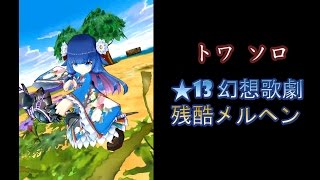 トワ ソロ

★13 幻想歌劇
残酷メルヘン